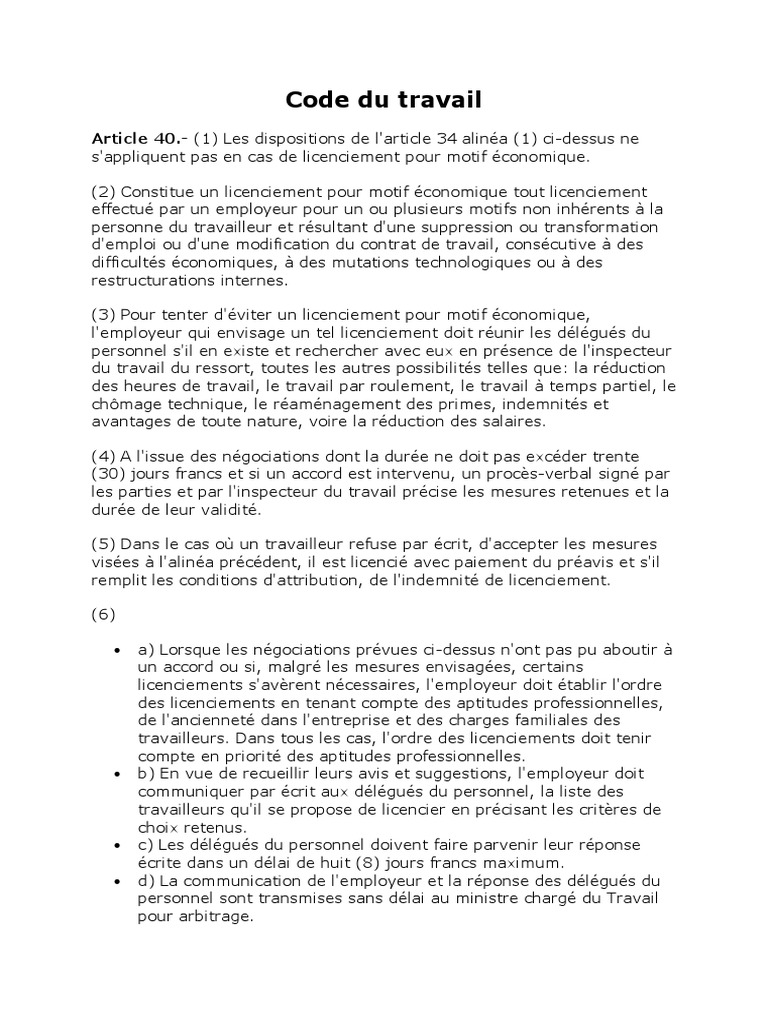 Code du travail

Article 40.- (1) Les dispositions de l'article 34 alinéa (1) ci-dessus ne s'appliquent pas en cas de licenciement pour motif économique.

(2) Constitue un licenciement pour motif économique tout licenciement effectué par un employeur pour un ou plusieurs motifs non inhérents à la personne du travailleur et résultant d'une suppression ou transformation d'emploi ou d'une modification du contrat de travail, consécutive à des difficultés économiques, à des mutations technologiques ou à des restructurations internes.

(3) Pour tenter d'éviter un licenciement pour motif économique, l'employeur qui envisage un tel licenciement doit réunir les délégués du personnel s'il en existe et rechercher avec eux en présence de l'inspecteur du travail du ressort, toutes les autres possibilités telles que: la réduction des heures de travail, le travail par roulement, le travail à temps partiel, le chômage technique, le réaménagement des primes, indemnités et avantages de toute nature, voire la réduction des salaires.

(4) A l'issue des négociations dont la durée ne doit pas excéder trente (30) jours francs et si un accord est intervenu, un procès-verbal signé par les parties et par l'inspecteur du travail précise les mesures retenues et la durée de leur validité.

(5) Dans le cas où un travailleur refuse par écrit, d'accepter les mesures visées à l'alinéa précédent, il est licencié avec paiement du préavis et s'il remplit les conditions d'attribution, de l'indemnité de licenciement.

(6)

• a) Lorsque les négociations prévues ci-dessus n'ont pas pu aboutir à un accord ou si, malgré les mesures envisagées, certains licenciements s'avèrent nécessaires, l'employeur doit établir l'ordre des licenciements en tenant compte des aptitudes professionnelles, de l'ancienneté dans l'entreprise et des charges familiales des travailleurs. Dans tous les cas, l'ordre des licenciements doit tenir compte en priorité des aptitudes professionnelles.
• b) En vue de recueillir leurs avis et suggestions, l'employeur doit communiquer par écrit aux délégués du personnel, la liste des travailleurs qu'il se propose de licencier en précisant les critères de choix retenus.
• c) Les délégués du personnel doivent faire parvenir leur réponse écrite dans un délai de huit (8) jours francs maximum.
• d) La communication de l'employeur et la réponse des délégués du personnel sont transmises sans délai au ministre chargé du Travail pour arbitrage.